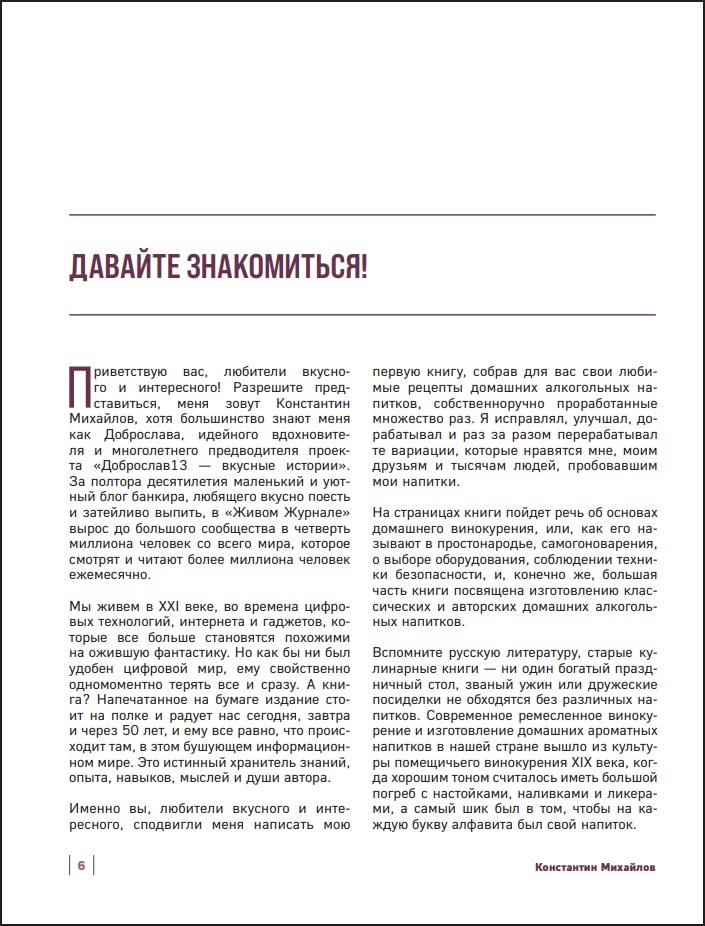 ДАВАЙТЕ ЗНАКОМИТЬСЯ!

Приветствую вас, любители вкусного и интересного! Разрешите представиться, меня зовут Константин Михайлов, хотя большинство знают меня как Доброслава, идейного вдохновителя и многолетнего предводителя проекта «Доброслав13 — вкусные истории». За полтора десятилетия маленький и уютный блог банкира, любящего вкусно поесть и затейливо выпить, в «Живом Журнале» вырос до большого сообщества в четверть миллиона человек со всего мира, которое смотрят и читают более миллиона человек ежемесячно.

Мы живем в XXI веке, во времена цифровых технологий, интернета и гаджетов, которые все больше становятся похожими на ожившую фантастику. Но как бы ни был удобен цифровой мир, ему свойственно одномоментно терять все и сразу. А книга? Напечатанное на бумаге издание стоит на полке и радует нас сегодня, завтра и через 50 лет, и ему все равно, что происходит там, в этом бушующем информационном мире. Это истинный хранитель знаний, опыта, навыков, мыслей и души автора.

Именно вы, любители вкусного и интересного, сподвигли меня написать мою первую книгу, собрав для вас свои любимые рецепты домашних алкогольных напитков, собственноручно проработанные множество раз. Я исправлял, улучшал, дорабатывал и раз за разом перерабатывал те вариации, которые нравятся мне, моим друзьям и тысячам людей, пробовавшим мои напитки.

На страницах книги пойдет речь об основах домашнего винокурения, или, как его называют в простонародье, самогоноварения, о выборе оборудования, соблюдении техники безопасности, и, конечно же, большая часть книги посвящена изготовлению классических и авторских домашних алкогольных напитков.

Вспомните русскую литературу, старые кулинарные книги — ни один богатый праздничный стол, званый ужин или дружеские посиделки не обходятся без различных напитков. Современное ремесленное винокурение и изготовление домашних ароматных напитков в нашей стране вышло из культуры помещичьего винокурения XIX века, когда хорошим тоном считалось иметь большой погреб с настойками, наливками и ликерами, а самый шик был в том, чтобы на каждую букву алфавита был свой напиток.

6

Константин Михайлов